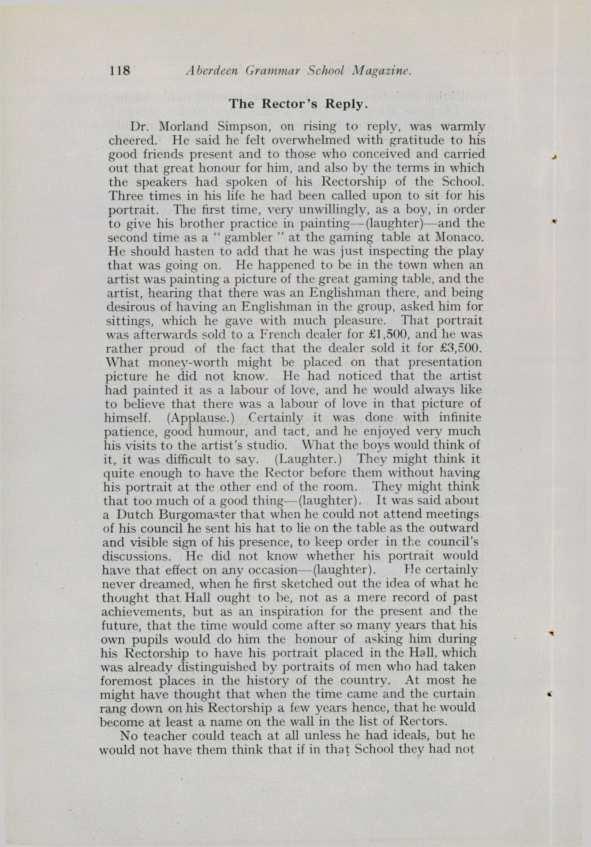 118 Aberdeen Grammar School Magazine.

The Rector's Reply.

Dr. Morland Simpson, on rising to reply, was warmly cheered. He said he felt overwhelmed with gratitude to his good friends present and to those who conceived and carried out that great honour for him, and also by the terms in which the speakers had spoken of his Rectorship of the School. Three times in his life he had been called upon to sit for his portrait. The first time, very unwillingly, as a boy, in order to give his brother practice in painting—(laughter)—and the second time as a "gambler" at the gaming table at Monaco. He should hasten to add that he was just inspecting the play that was going on. He happened to be in the town when an artist was painting a picture of the great gaming table, and the artist, hearing that there was an Englishman there, and being desirous of having an Englishman in the group, asked him for sittings, which he gave with much pleasure. That portrait was afterwards sold to a French dealer for £1,500, and he was rather proud of the fact that the dealer sold it for £3,500. What money-worth might be placed on that presentation picture he did not know. He had noticed that the artist had painted it as a labour of love, and he would always like to believe that there was a labour of love in that picture of himself. (Applause.) Certainly it was done with infinite patience, good humour, and tact, and he enjoyed very much his visits to the artist's studio. What the boys would think of it, it was difficult to say. (Laughter.) They might think it quite enough to have the Rector before them without having his portrait at the other end of the room. They might think that too much of a good thing—(laughter). It was said about a Dutch Burgomaster that when he could not attend meetings of his council he sent his hat to lie on the table as the outward and visible sign of his presence, to keep order in the council's discussions. He did not know whether his portrait would have that effect on any occasion—(laughter). He certainly never dreamed, when he first sketched out the idea of what he thought that Hall ought to be, not as a mere record of past achievements, but as an inspiration for the present and the future, that the time would come after so many years that his own pupils would do him the honour of asking him during his Rectorship to have his portrait placed in the Hall, which was already distinguished by portraits of men who had taken foremost places in the history of the country. At most he might have thought that when the time came and the curtain rang down on his Rectorship a few years hence, that he would become at least a name on the wall in the list of Rectors.

No teacher could teach at all unless he had ideals, but he would not have them think that if in that School they had not